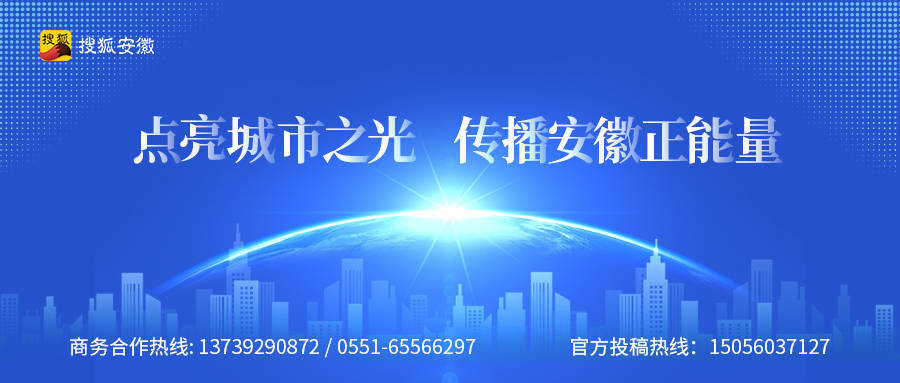 搜狐 搜狐安徽

点亮城市之光 传播安徽正能量

商务合作热线: 13739290872 / 0551-65566297

官方投稿热线: 15056037127